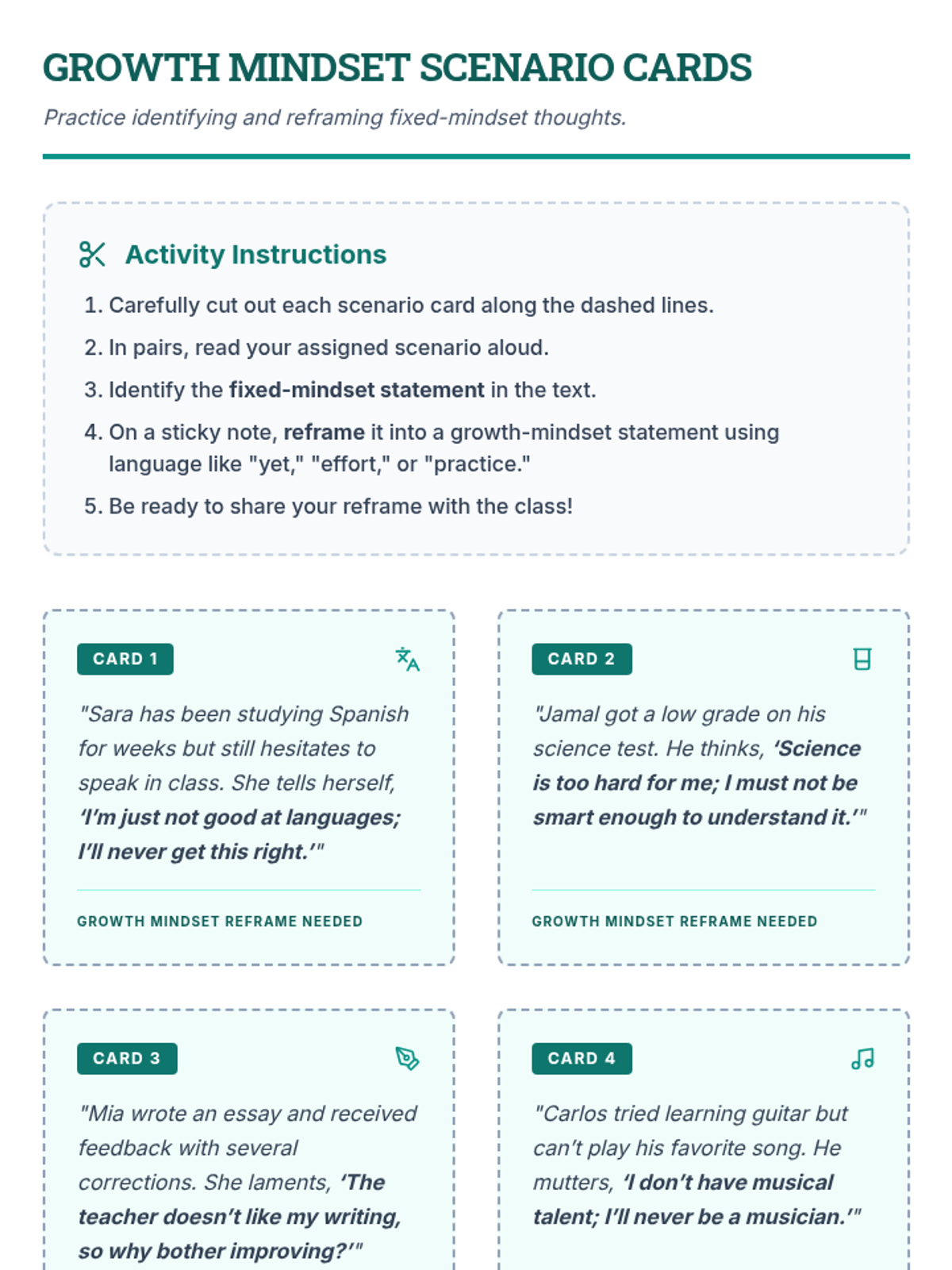 GROWTH MINDSET SCENARIO CARDS

Practice identifying and reframing fixed-mindset thoughts.

Activity Instructions

1. Carefully cut out each scenario card along the dashed lines.
2. In pairs, read your assigned scenario aloud.
3. Identify the fixed-mindset statement in the text.
4. On a sticky note, reframe it into a growth-mindset statement using language like "yet," "effort," or "practice."
5. Be ready to share your reframe with the class!

CARD 1

"Sara has been studying Spanish for weeks but still hesitates to speak in class. She tells herself, 'I'm just not good at languages; I'll never get this right.'"

GROWTH MINDSET REFRAME NEEDED

CARD 2

"Jamal got a low grade on his science test. He thinks, 'Science is too hard for me; I must not be smart enough to understand it.'"

GROWTH MINDSET REFRAME NEEDED

CARD 3

"Mia wrote an essay and received feedback with several corrections. She laments, 'The teacher doesn't like my writing, so why bother improving?'"

CARD 4

"Carlos tried learning guitar but can't play his favorite song. He mutters, 'I don't have musical talent; I'll never be a musician.'"